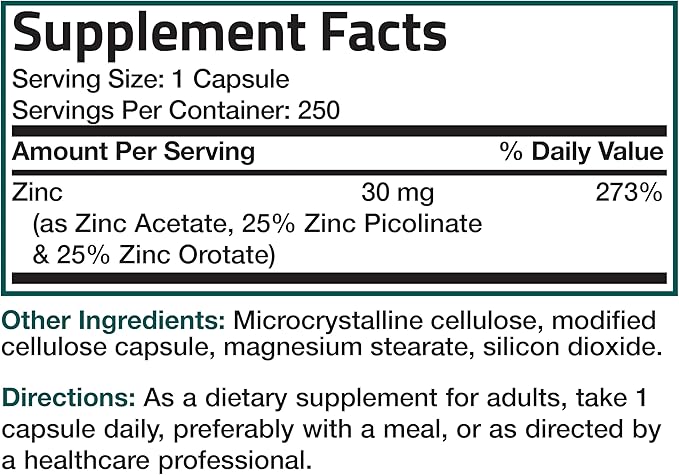 Supplement Facts
Serving Size: 1 Capsule
Servings Per Container: 250

| Amount Per Serving | | % Daily Value |
|---|---|---|
| Zinc (as Zinc Acetate, 25% Zinc Picolinate & 25% Zinc Orotate) | 30 mg | 273% |

Other Ingredients: Microcrystalline cellulose, modified cellulose capsule, magnesium stearate, silicon dioxide.

Directions: As a dietary supplement for adults, take 1 capsule daily, preferably with a meal, or as directed by a healthcare professional.